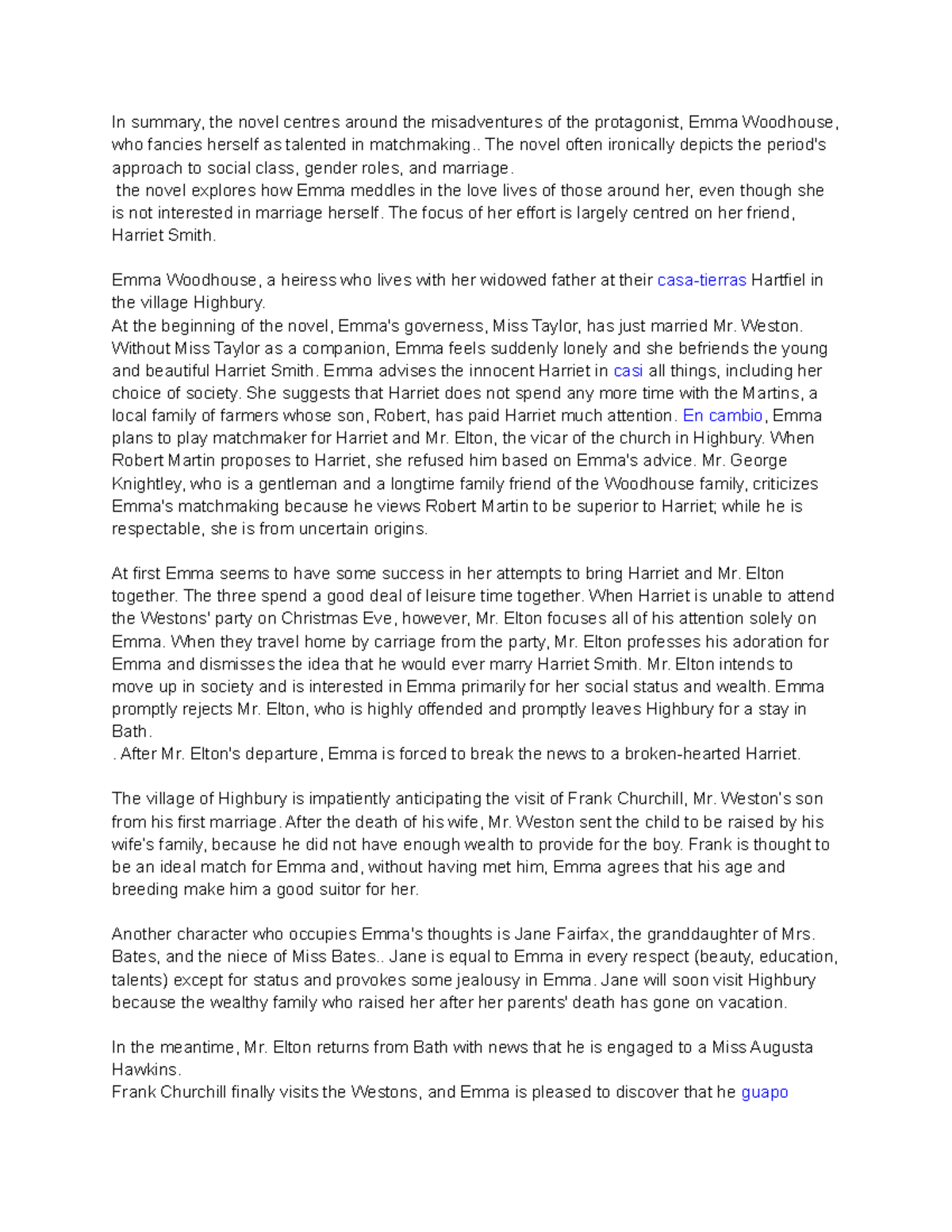 In summary, the novel centres around the misadventures of the protagonist, Emma Woodhouse, who fancies herself as talented in matchmaking.. The novel often ironically depicts the period's approach to social class, gender roles, and marriage.
 the novel explores how Emma meddles in the love lives of those around her, even though she is not interested in marriage herself. The focus of her effort is largely centred on her friend, Harriet Smith.

Emma Woodhouse, a heiress who lives with her widowed father at their casa-tierras Hartfiel in the village Highbury.
At the beginning of the novel, Emma's governess, Miss Taylor, has just married Mr. Weston. Without Miss Taylor as a companion, Emma feels suddenly lonely and she befriends the young and beautiful Harriet Smith. Emma advises the innocent Harriet in casi all things, including her choice of society. She suggests that Harriet does not spend any more time with the Martins, a local family of farmers whose son, Robert, has paid Harriet much attention. En cambio, Emma plans to play matchmaker for Harriet and Mr. Elton, the vicar of the church in Highbury. When Robert Martin proposes to Harriet, she refused him based on Emma's advice. Mr. George Knightley, who is a gentleman and a longtime family friend of the Woodhouse family, criticizes Emma's matchmaking because he views Robert Martin to be superior to Harriet; while he is respectable, she is from uncertain origins.

At first Emma seems to have some success in her attempts to bring Harriet and Mr. Elton together. The three spend a good deal of leisure time together. When Harriet is unable to attend the Westons' party on Christmas Eve, however, Mr. Elton focuses all of his attention solely on Emma. When they travel home by carriage from the party, Mr. Elton professes his adoration for Emma and dismisses the idea that he would ever marry Harriet Smith. Mr. Elton intends to move up in society and is interested in Emma primarily for her social status and wealth. Emma promptly rejects Mr. Elton, who is highly offended and promptly leaves Highbury for a stay in Bath.
. After Mr. Elton's departure, Emma is forced to break the news to a broken-hearted Harriet.

The village of Highbury is impatiently anticipating the visit of Frank Churchill, Mr. Weston's son from his first marriage. After the death of his wife, Mr. Weston sent the child to be raised by his wife's family, because he did not have enough wealth to provide for the boy. Frank is thought to be an ideal match for Emma and, without having met him, Emma agrees that his age and breeding make him a good suitor for her.

Another character who occupies Emma's thoughts is Jane Fairfax, the granddaughter of Mrs. Bates, and the niece of Miss Bates.. Jane is equal to Emma in every respect (beauty, education, talents) except for status and provokes some jealousy in Emma. Jane will soon visit Highbury because the wealthy family who raised her after her parents' death has gone on vacation.

In the meantime, Mr. Elton returns from Bath with news that he is engaged to a Miss Augusta Hawkins.
Frank Churchill finally visits the Westons, and Emma is pleased to discover that he guapo